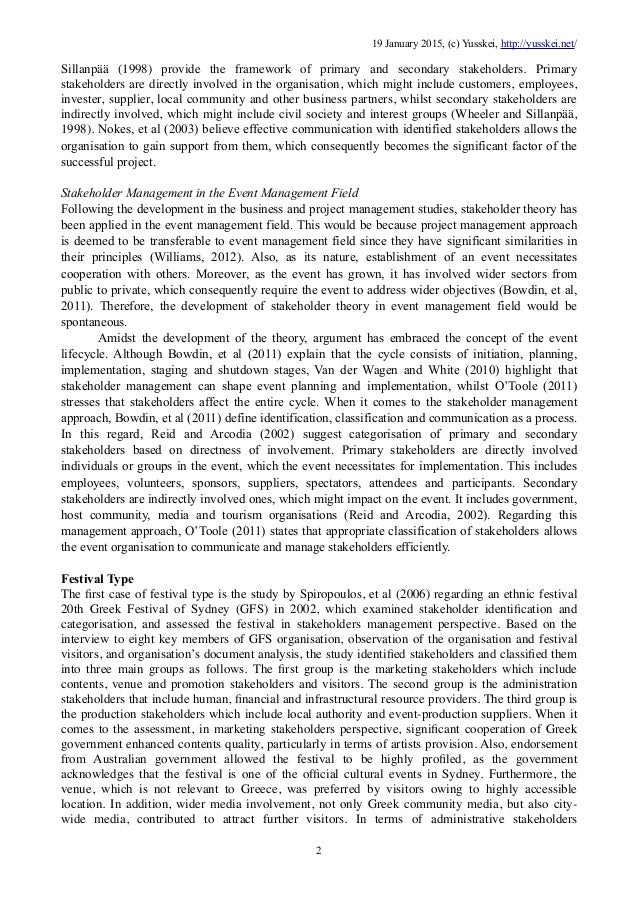 19 January 2015, (c) Yusskei, http://yusskei.net/

Sillanpää (1998) provide the framework of primary and secondary stakeholders. Primary stakeholders are directly involved in the organisation, which might include customers, employees, invester, supplier, local community and other business partners, whilst secondary stakeholders are indirectly involved, which might include civil society and interest groups (Wheeler and Sillanpää, 1998). Nokes, et al (2003) believe effective communication with identified stakeholders allows the organisation to gain support from them, which consequently becomes the significant factor of the successful project.

Stakeholder Management in the Event Management Field
Following the development in the business and project management studies, stakeholder theory has been applied in the event management field. This would be because project management approach is deemed to be transferable to event management field since they have significant similarities in their principles (Williams, 2012). Also, as its nature, establishment of an event necessitates cooperation with others. Moreover, as the event has grown, it has involved wider sectors from public to private, which consequently require the event to address wider objectives (Bowdin, et al, 2011). Therefore, the development of stakeholder theory in event management field would be spontaneous.

Amidst the development of the theory, argument has embraced the concept of the event lifecycle. Although Bowdin, et al (2011) explain that the cycle consists of initiation, planning, implementation, staging and shutdown stages, Van der Wagen and White (2010) highlight that stakeholder management can shape event planning and implementation, whilst O'Toole (2011) stresses that stakeholders affect the entire cycle. When it comes to the stakeholder management approach, Bowdin, et al (2011) define identification, classification and communication as a process. In this regard, Reid and Arcodia (2002) suggest categorisation of primary and secondary stakeholders based on directness of involvement. Primary stakeholders are directly involved individuals or groups in the event, which the event necessitates for implementation. This includes employees, volunteers, sponsors, suppliers, spectators, attendees and participants. Secondary stakeholders are indirectly involved ones, which might impact on the event. It includes government, host community, media and tourism organisations (Reid and Arcodia, 2002). Regarding this management approach, O'Toole (2011) states that appropriate classification of stakeholders allows the event organisation to communicate and manage stakeholders efficiently.

Festival Type
The first case of festival type is the study by Spiropoulos, et al (2006) regarding an ethnic festival 20th Greek Festival of Sydney (GFS) in 2002, which examined stakeholder identification and categorisation, and assessed the festival in stakeholders management perspective. Based on the interview to eight key members of GFS organisation, observation of the organisation and festival visitors, and organisation's document analysis, the study identified stakeholders and classified them into three main groups as follows. The first group is the marketing stakeholders which include contents, venue and promotion stakeholders and visitors. The second group is the administration stakeholders that include human, financial and infrastructural resource providers. The third group is the production stakeholders which include local authority and event-production suppliers. When it comes to the assessment, in marketing stakeholders perspective, significant cooperation of Greek government enhanced contents quality, particularly in terms of artists provision. Also, endorsement from Australian government allowed the festival to be highly profiled, as the government acknowledges that the festival is one of the official cultural events in Sydney. Furthermore, the venue, which is not relevant to Greece, was preferred by visitors owing to highly accessible location. In addition, wider media involvement, not only Greek community media, but also city-wide media, contributed to attract further visitors. In terms of administrative stakeholders

2